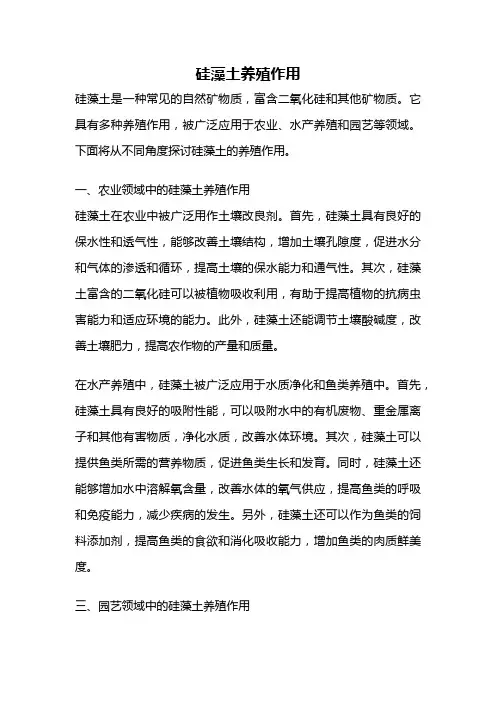 硅藻土养殖作用

硅藻土是一种常见的自然矿物质，富含二氧化硅和其他矿物质。它具有多种养殖作用，被广泛应用于农业、水产养殖和园艺等领域。下面将从不同角度探讨硅藻土的养殖作用。

一、农业领域中的硅藻土养殖作用

硅藻土在农业中被广泛用作土壤改良剂。首先，硅藻土具有良好的保水性和透气性，能够改善土壤结构，增加土壤孔隙度，促进水分和气体的渗透和循环，提高土壤的保水能力和通气性。其次，硅藻土富含的二氧化硅可以被植物吸收利用，有助于提高植物的抗病虫害能力和适应环境的能力。此外，硅藻土还能调节土壤酸碱度，改善土壤肥力，提高农作物的产量和质量。

在水产养殖中，硅藻土被广泛应用于水质净化和鱼类养殖中。首先，硅藻土具有良好的吸附性能，可以吸附水中的有机废物、重金属离子和其他有害物质，净化水质，改善水体环境。其次，硅藻土可以提供鱼类所需的营养物质，促进鱼类生长和发育。同时，硅藻土还能够增加水中溶解氧含量，改善水体的氧气供应，提高鱼类的呼吸和免疫能力，减少疾病的发生。另外，硅藻土还可以作为鱼类的饲料添加剂，提高鱼类的食欲和消化吸收能力，增加鱼类的肉质鲜美度。

三、园艺领域中的硅藻土养殖作用